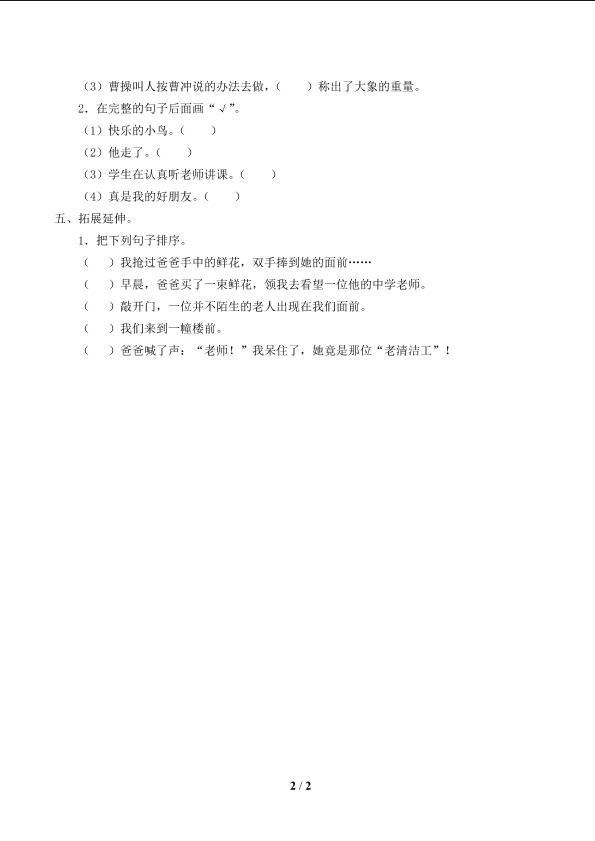 （3）曹操叫人按曹冲说的办法去做，（　　）称出了大象的重量。

2．在完整的句子后面画“√”。

（1）快乐的小鸟。（　　）

（2）他走了。（　　）

（3）学生在认真听老师讲课。（　　）

（4）真是我的好朋友。（　　）

五、拓展延伸。

1．把下列句子排序。

（　　）我抢过爸爸手中的鲜花，双手捧到她的面前……

（　　）早晨，爸爸买了一束鲜花，领我去看望一位他的中学老师。

（　　）敲开门，一位并不陌生的老人出现在我们面前。

（　　）我们来到一幢楼前。

（　　）爸爸喊了声：“老师！”我呆住了，她竟是那位“老清洁工”！

2 / 2